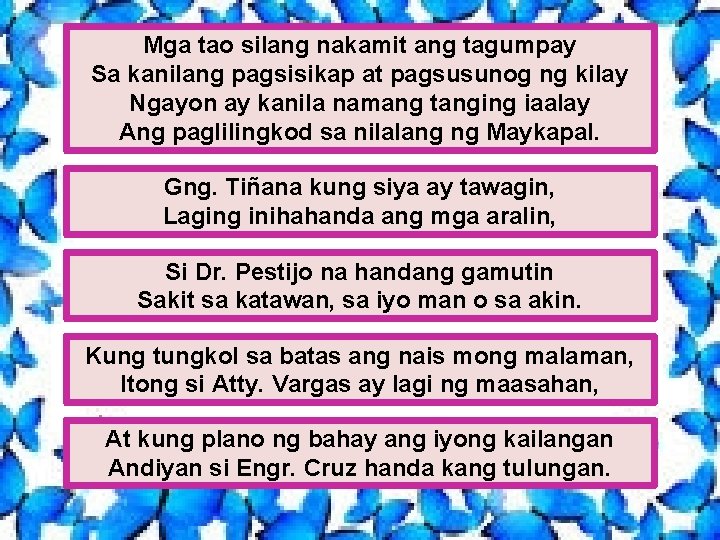 Mga tao silang nakamit ang tagumpay
Sa kanilang pagsisikap at pagsusunog ng kilay
Ngayon ay kanila namang tanging iaalay
Ang paglilingkod sa nilalang ng Maykapal.

Gng. Tiñana kung siya ay tawagin,
Laging inihahanda ang mga aralin,

Si Dr. Pestijo na handang gamutin
Sakit sa katawan, sa iyo man o sa akin.

Kung tungkol sa batas ang nais mong malaman,
Itong si Atty. Vargas ay lagi ng maasahan,

At kung plano ng bahay ang iyong kailangan
Andiyan si Engr. Cruz handa kang tulungan.